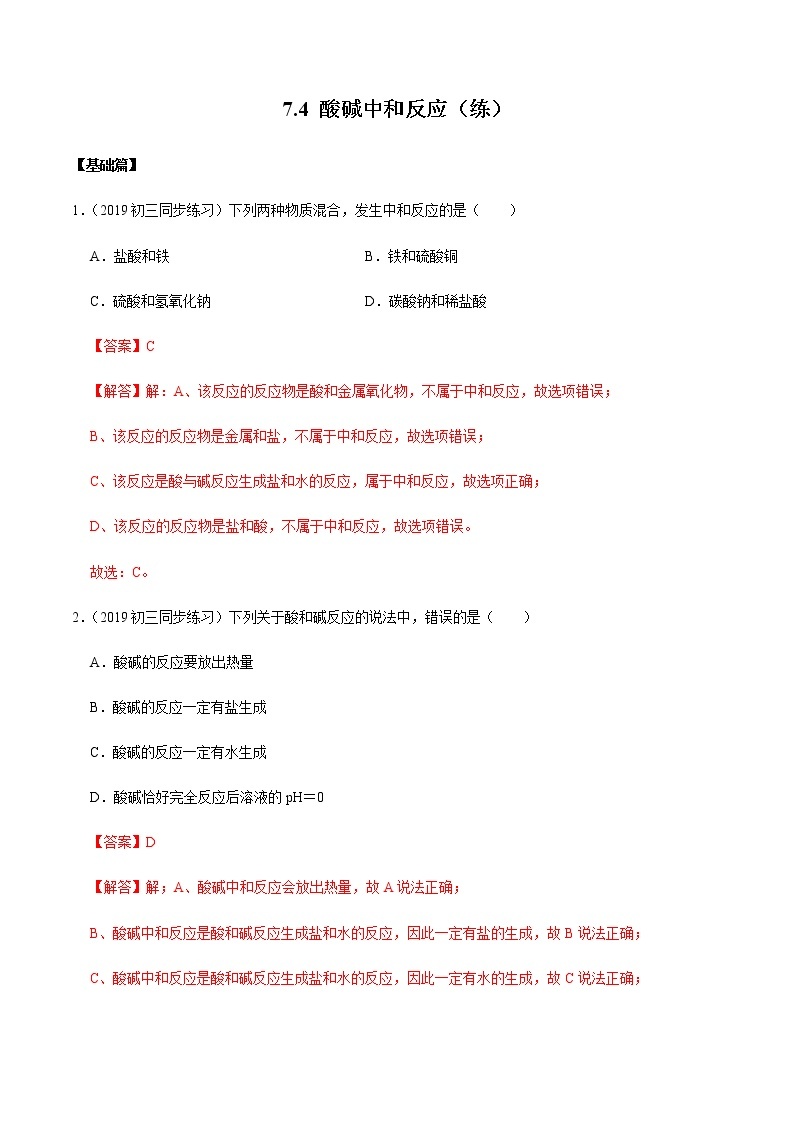 7.4 酸碱中和反应（练）

【基础篇】

1.（2019 初三同步练习）下列两种物质混合，发生中和反应的是（　　）

A．盐酸和铁

B．铁和硫酸铜

C．硫酸和氢氧化钠

D．碳酸钠和稀盐酸

【答案】C

【解答】解：A、该反应的反应物是酸和金属氧化物，不属于中和反应，故选项错误；

B、该反应的反应物是金属和盐，不属于中和反应，故选项错误；

C、该反应是酸与碱反应生成盐和水的反应，属于中和反应，故选项正确；

D、该反应的反应物是盐和酸，不属于中和反应，故选项错误。

故选：C。

2.（2019 初三同步练习）下列关于酸和碱反应的说法中，错误的是（　　）

A．酸碱的反应要放出热量

B．酸碱的反应一定有盐生成

C．酸碱的反应一定有水生成

D．酸碱恰好完全反应后溶液的 pH＝0

【答案】D

【解答】解；A、酸碱中和反应会放出热量，故 A 说法正确；

B、酸碱中和反应是酸和碱反应生成盐和水的反应，因此一定有盐的生成，故 B 说法正确；

C、酸碱中和反应是酸和碱反应生成盐和水的反应，因此一定有水的生成，故 C 说法正确；